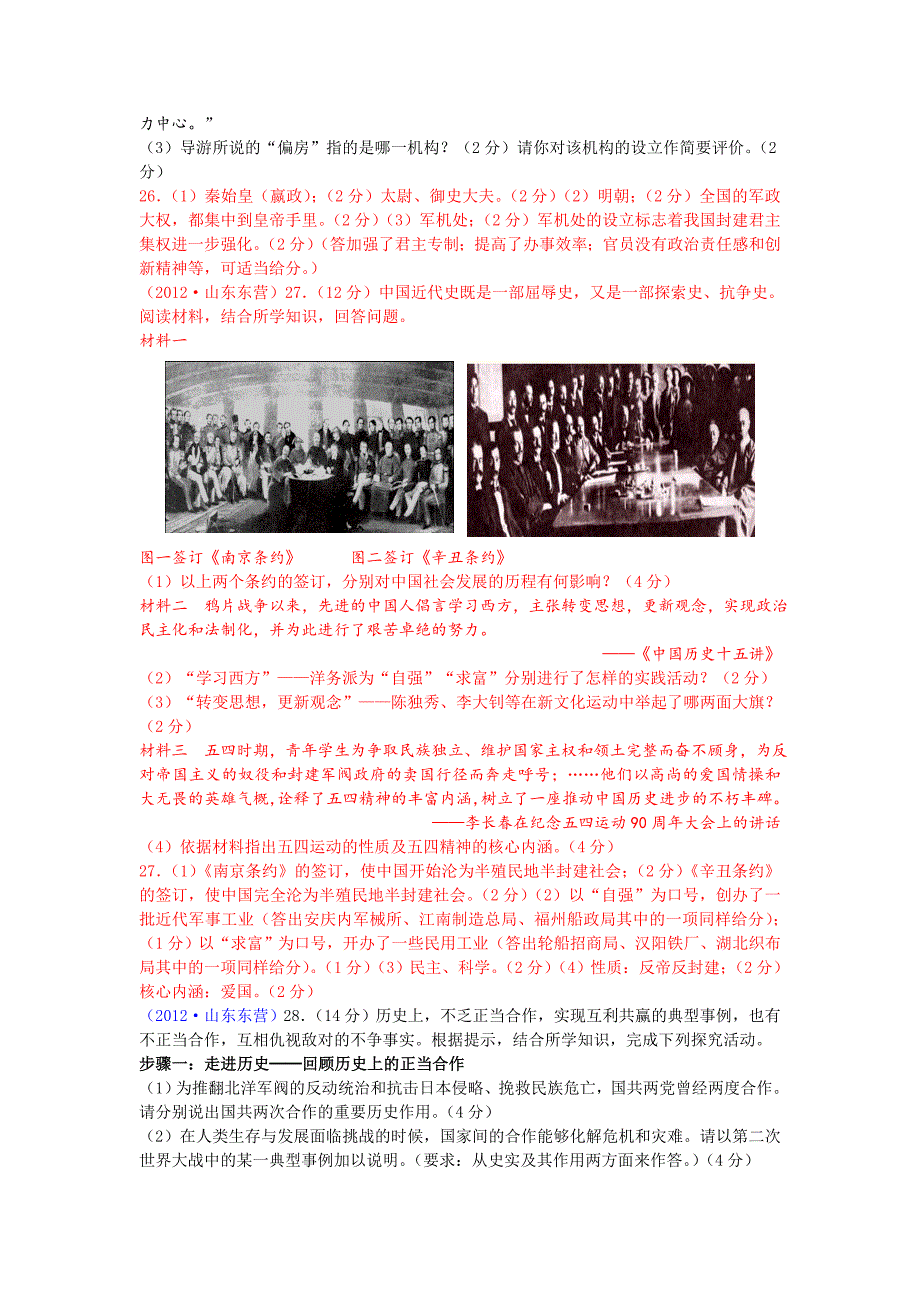 力中心。”

（3）导游所说的“偏房”指的是哪一机构？（2分）请你对该机构的设立作简要评价。（2分）

26.（1）秦始皇（嬴政）；（2分）太尉、御史大夫。（2分）（2）明朝；（2分）全国的军政大权，都集中到皇帝手里。（2分）（3）军机处；（2分）军机处的设立标志着我国封建君主集权进一步强化。（2分）（答加强了君主专制；提高了办事效率；官员没有政治责任感和创新精神等，可适当给分。）

（2012·山东东营）27.（12分）中国近代史既是一部屈辱史，又是一部探索史、抗争史。阅读材料，结合所学知识，回答问题。

材料一

图一签订《南京条约》　　图二签订《辛丑条约》

（1）以上两个条约的签订，分别对中国社会发展的历程有何影响？（4分）

材料二　鸦片战争以来，先进的中国人倡言学习西方，主张转变思想，更新观念，实现政治民主化和法制化，并为此进行了艰苦卓绝的努力。

——《中国历史十五讲》

（2）“学习西方”——洋务派为“自强”“求富”分别进行了怎样的实践活动？（2分）

（3）“转变思想，更新观念”——陈独秀、李大钊等在新文化运动中举起了哪两面大旗？（2分）

材料三　五四时期，青年学生为争取民族独立、维护国家主权和领土完整而奋不顾身，为反对帝国主义的奴役和封建军阀政府的卖国行径而奔走呼号；……他们以高尚的爱国情操和大无畏的英雄气概，诠释了五四精神的丰富内涵，树立了一座推动中国历史进步的不朽丰碑。

——李长春在纪念五四运动90周年大会上的讲话

（4）依据材料指出五四运动的性质及五四精神的核心内涵。（4分）

27.（1）《南京条约》的签订，使中国开始沦为半殖民地半封建社会；（2分）《辛丑条约》的签订，使中国完全沦为半殖民地半封建社会。（2分）（2）以“自强”为口号，创办了一批近代军事工业（答出安庆内军械所、江南制造总局、福州船政局其中的一项同样给分）；（1分）以“求富”为口号，开办了一些民用工业（答出轮船招商局、汉阳铁厂、湖北织布局其中的一项同样给分）。（1分）（3）民主、科学。（2分）（4）性质：反帝反封建；（2分）核心内涵：爱国。（2分）

（2012·山东东营）28.（14分）历史上，不乏正当合作，实现互利共赢的典型事例，也有不正当合作，互相仇视敌对的不争事实。根据提示，结合所学知识，完成下列探究活动。

步骤一：走进历史——回顾历史上的正当合作

（1）为推翻北洋军阀的反动统治和抗击日本侵略、挽救民族危亡，国共两党曾经两度合作。请分别说出国共两次合作的重要历史作用。（4分）

（2）在人类生存与发展面临挑战的时候，国家间的合作能够化解危机和灾难。请以第二次世界大战中的某一典型事例加以说明。（要求：从史实及其作用两方面来作答。）（4分）